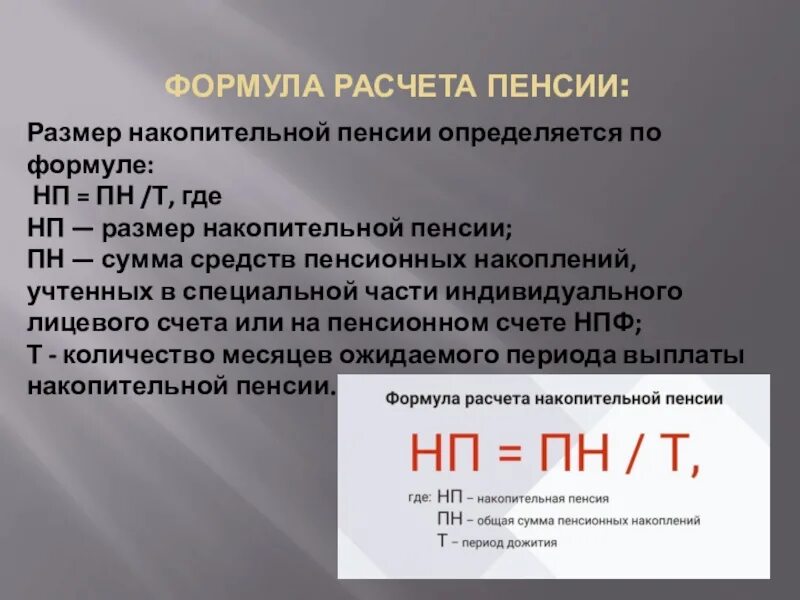 ФОРМУЛА РАСЧЕТА ПЕНСИИ:

Размер накопительной пенсии определяется по формуле:
НП = ПН /Т, где
НП — размер накопительной пенсии;
ПН — сумма средств пенсионных накоплений, учтенных в специальной части индивидуального лицевого счета или на пенсионном счете НПФ;
Т - количество месяцев ожидаемого периода выплаты накопительной пенсии.

Формула расчета накопительной пенсии

НП = ПН / Т,

где: НП – накопительная пенсия
ПН – общая сумма пенсионных накоплений
Т – период дожития